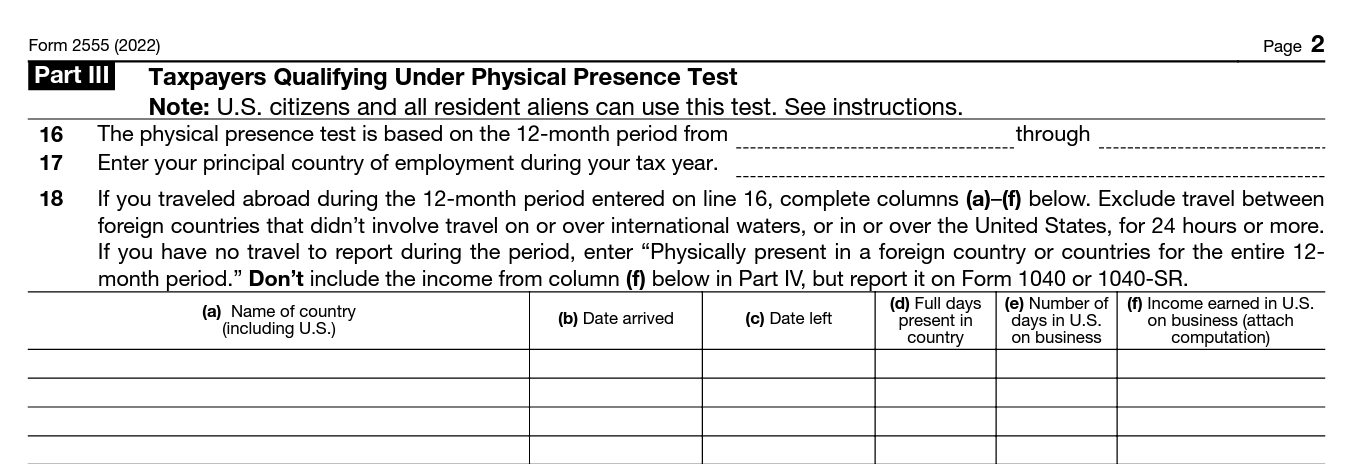 Form 2555 (2022)

Page 2

Part III Taxpayers Qualifying Under Physical Presence Test

Note: U.S. citizens and all resident aliens can use this test. See instructions.

16 The physical presence test is based on the 12-month period from through

17 Enter your principal country of employment during your tax year.

18 If you traveled abroad during the 12-month period entered on line 16, complete columns (a)–(f) below. Exclude travel between foreign countries that didn't involve travel on or over international waters, or in or over the United States, for 24 hours or more. If you have no travel to report during the period, enter "Physically present in a foreign country or countries for the entire 12-month period." Don't include the income from column (f) below in Part IV, but report it on Form 1040 or 1040-SR.

| (a) Name of country (including U.S.) | (b) Date arrived | (c) Date left | (d) Full days present in country | (e) Number of days in U.S. on business | (f) Income earned in U.S. on business (attach computation) |
|---|---|---|---|---|---|
| | | | | | |
| | | | | | |
| | | | | | |
| | | | | | |